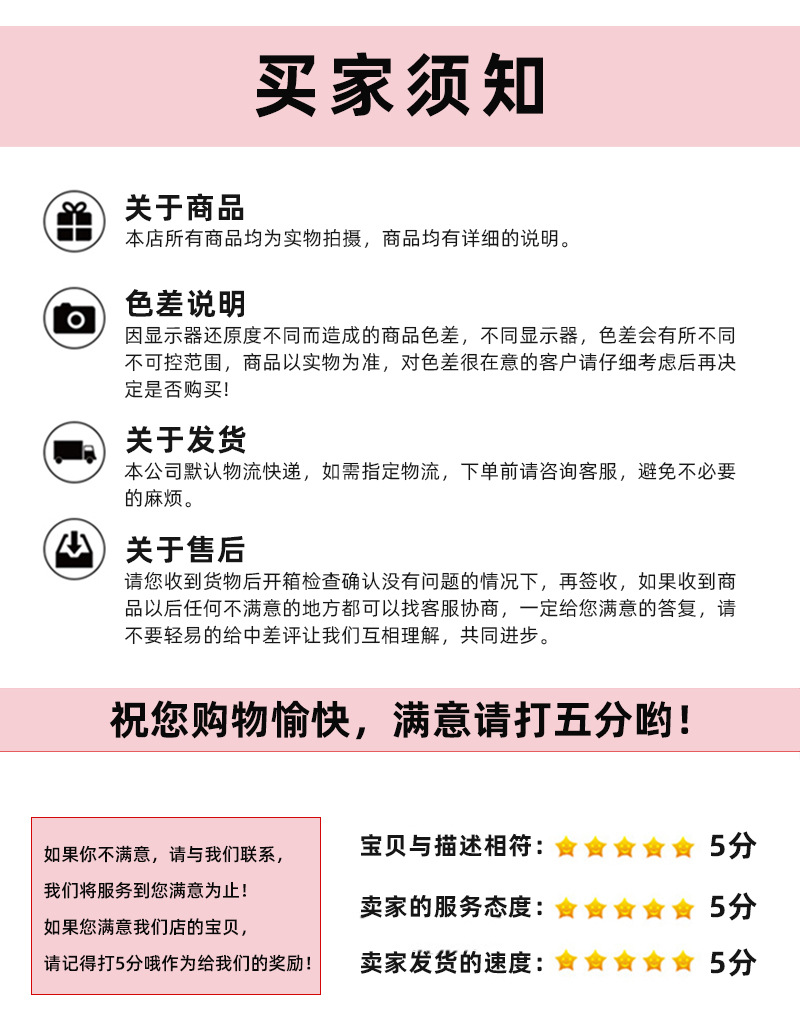 买家须知

关于商品
本店所有商品均为实物拍摄，商品均有详细的说明。

色差说明
因显示器还原度不同而造成的商品色差，不同显示器，色差会有所不同不可控范围，商品以实物为准，对色差很在意的客户请仔细考虑后再决定是否购买!

关于发货
本公司默认物流快递，如需指定物流，下单前请咨询客服，避免不必要的麻烦。

关于售后
请您收到货物后开箱检查确认没有问题的情况下，再签收，如果收到商品以后任何不满意的地方都可以找客服协商，一定给您满意的答复，请不要轻易的给中差评让我们互相理解，共同进步。

祝您购物愉快，满意请打五分哟!

如果你不满意，请与我们联系，
我们将服务到您满意为止!
如果您满意我们店的宝贝，
请记得打5分哦作为给我们的奖励!

宝贝与描述相符: 5分
卖家的服务态度: 5分
卖家发货的速度: 5分